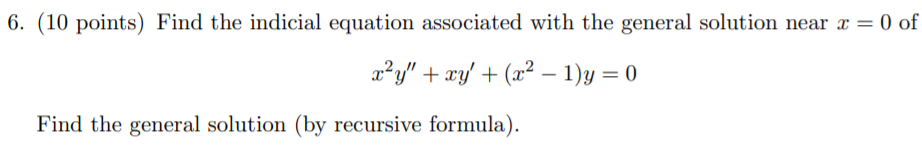 6. (10 points) Find the indicial equation associated with the general solution near $x = 0$ of

$x^2y'' + xy' + (x^2 - 1)y = 0$

Find the general solution (by recursive formula).